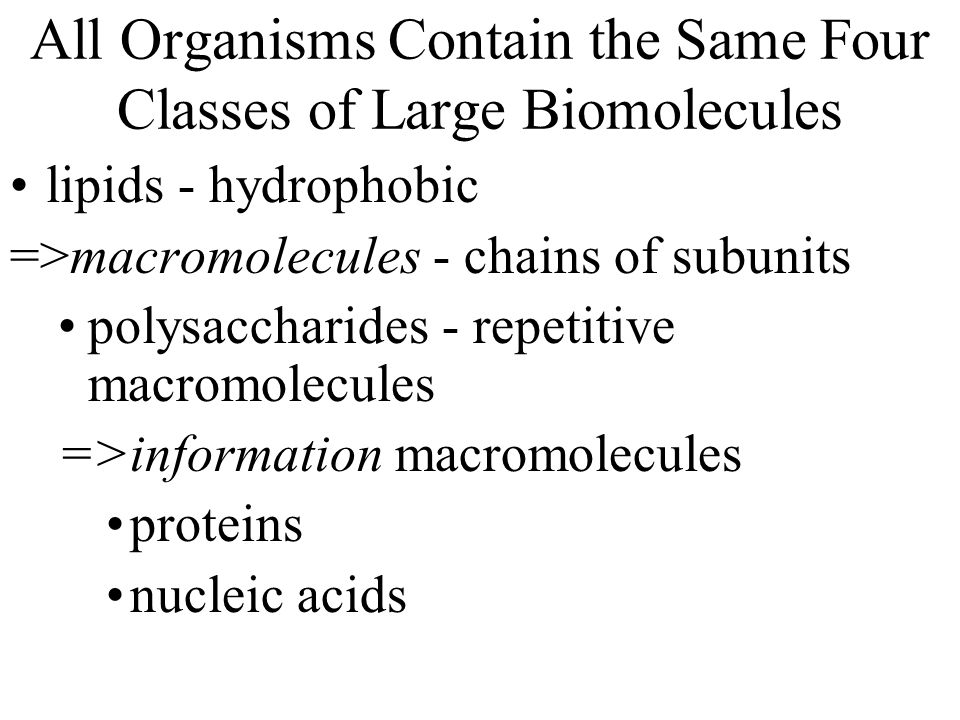 All Organisms Contain the Same Four Classes of Large Biomolecules

• lipids - hydrophobic

=>macromolecules - chains of subunits

• polysaccharides - repetitive macromolecules

=>information macromolecules

• proteins

• nucleic acids